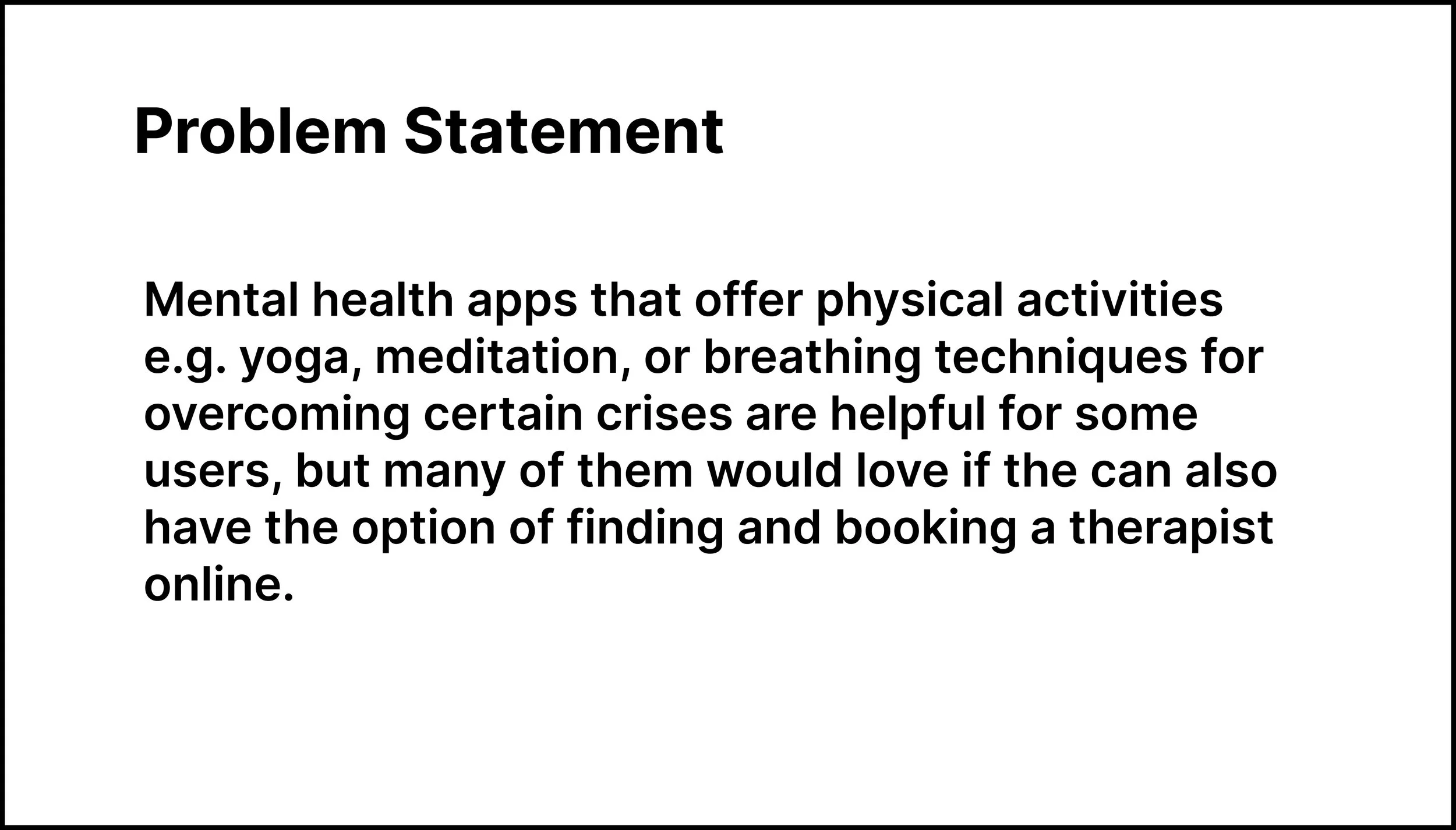 Problem Statement

Mental health apps that offer physical activities e.g. yoga, meditation, or breathing techniques for overcoming certain crises are helpful for some users, but many of them would love if the can also have the option of finding and booking a therapist online.